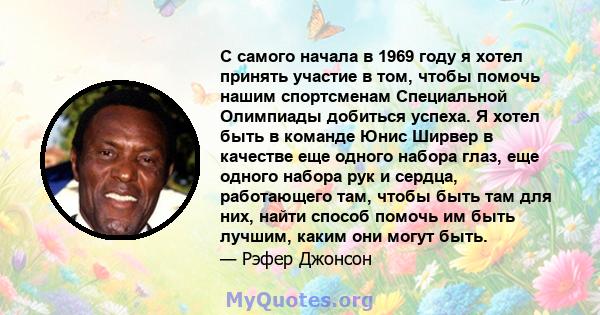 С самого начала в 1969 году я хотел принять участие в том, чтобы помочь нашим спортсменам Специальной Олимпиады добиться успеха. Я хотел быть в команде Юнис Ширвер в качестве еще одного набора глаз, еще одного набора рук и сердца, работающего там, чтобы быть там для них, найти способ помочь им быть лучшим, каким они могут быть.
— Рэфер Джонсон

MyQuotes.org